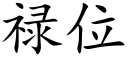 禄位